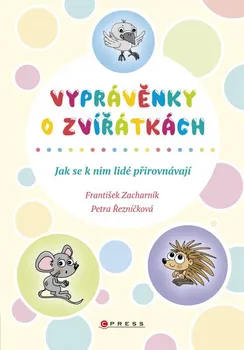 VYPRÁVĚNKY O ZVÍŘÁTKÁCH

Jak se k nim lidé přirovnávají

František Zacharník
Petra Řezníčková

CPRESS